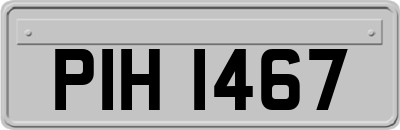 PIH 1467